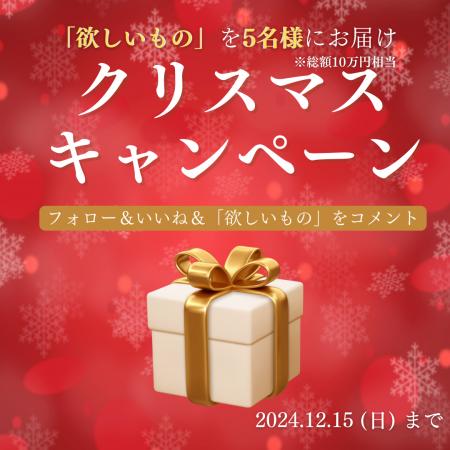 「欲しいもの」を5名様にお届け
※総額10万円相当

クリスマス
キャンペーン

フォロー＆いいね＆「欲しいもの」をコメント

2024.12.15 (日) まで